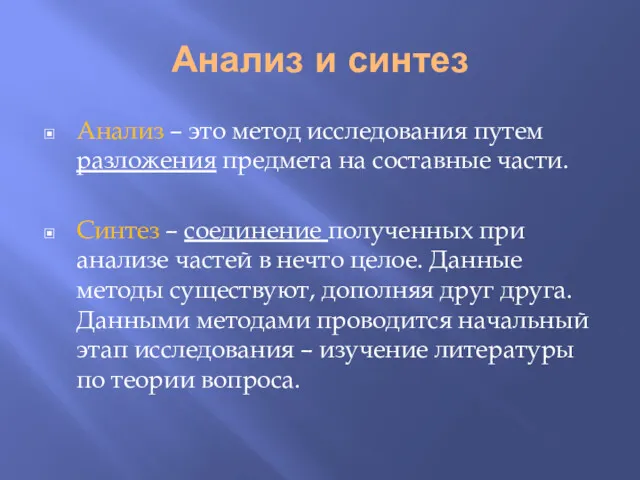 Анализ и синтез

Анализ – это метод исследования путем разложения предмета на составные части.

Синтез – соединение полученных при анализе частей в нечто целое. Данные методы существуют, дополняя друг друга. Данными методами проводится начальный этап исследования – изучение литературы по теории вопроса.